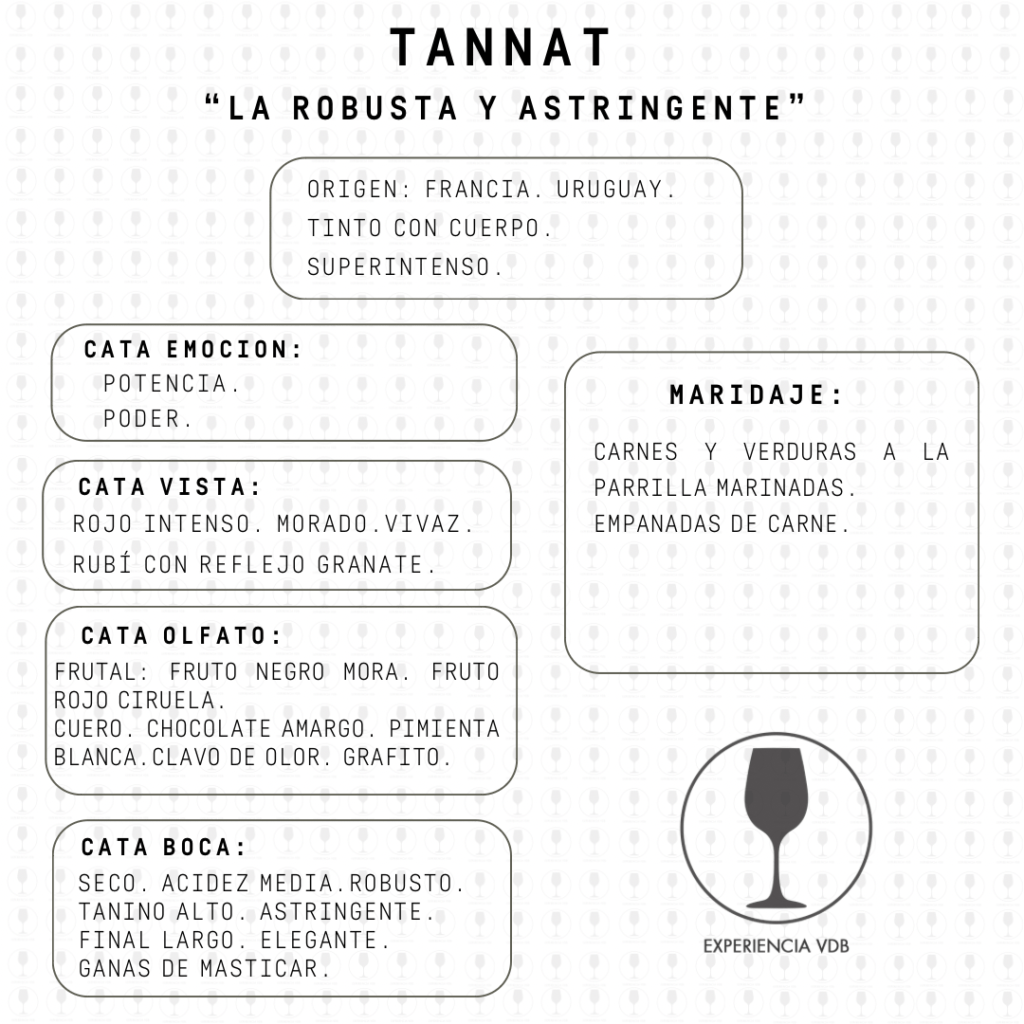 TANNAT

“LA ROBUSTA Y ASTRINGENTE”

ORIGEN: FRANCIA. URUGUAY.
TINTO CON CUERPO.
SUPERINTENSO.

CATA EMOCION:
POTENCIA.
PODER.

CATA VISTA:
ROJO INTENSO. MORADO.VIVAZ.
RUBÍ CON REFLEJO GRANATE.

CATA OLFATO:
FRUTAL: FRUTO NEGRO MORA. FRUTO ROJO CIRUELA.
CUERO. CHOCOLATE AMARGO. PIMIENTA BLANCA.CLAVO DE OLOR. GRAFITO.

CATA BOCA:
SECO. ACIDEZ MEDIA.ROBUSTO.
TANINO ALTO. ASTRINGENTE.
FINAL LARGO. ELEGANTE.
GANAS DE MASTICAR.

MARIDAJE:
CARNES Y VERDURAS A LA PARRILLA MARINADAS.
EMPANADAS DE CARNE.

EXPERIENCIA VDB